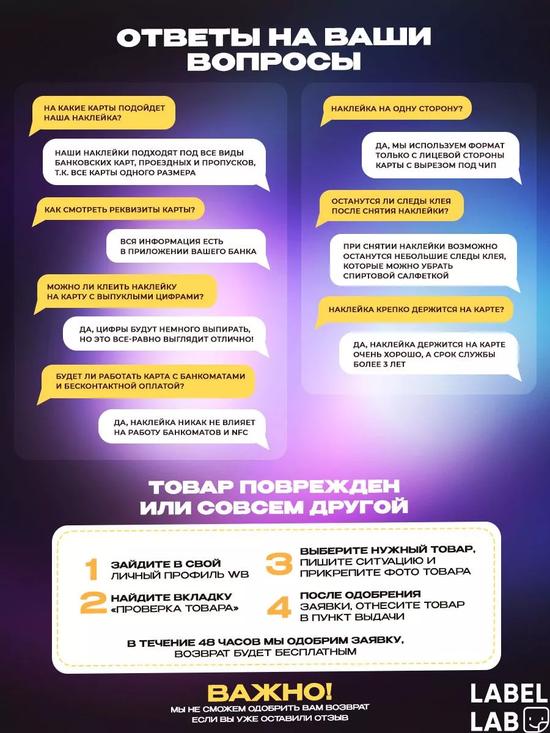 ОТВЕТЫ НА ВАШИ ВОПРОСЫ

НА КАКИЕ КАРТЫ ПОДОЙДЕТ НАША НАКЛЕЙКА?

НАШИ НАКЛЕЙКИ ПОДХОДЯТ ПОД ВСЕ ВИДЫ БАНКОВСКИХ КАРТ, ПРОЕЗДНЫХ И ПРОПУСКОВ, Т.К. ВСЕ КАРТЫ ОДНОГО РАЗМЕРА

КАК СМОТРЕТЬ РЕКВИЗИТЫ КАРТЫ?

ВСЯ ИНФОРМАЦИЯ ЕСТЬ В ПРИЛОЖЕНИИ ВАШЕГО БАНКА

МОЖНО ЛИ КЛЕИТЬ НАКЛЕЙКУ НА КАРТУ С ВЫПУКЛЫМИ ЦИФРАМИ?

ДА, ЦИФРЫ БУДУТ НЕМНОГО ВЫПИРАТЬ, НО ЭТО ВСЕ-РАВНО ВЫГЛЯДИТ ОТЛИЧНО!

БУДЕТ ЛИ РАБОТАТЬ КАРТА С БАНКОМАТАМИ И БЕСКОНТАКТНОЙ ОПЛАТОЙ?

ДА, НАКЛЕЙКА НИКАК НЕ ВЛИЯЕТ НА РАБОТУ БАНКОМАТОВ И NFC

НАКЛЕЙКА НА ОДНУ СТОРОНУ?

ДА, МЫ ИСПОЛЬЗУЕМ ФОРМАТ ТОЛЬКО С ЛИЦЕВОЙ СТОРОНЫ КАРТЫ С ВЫРЕЗОМ ПОД ЧИП

ОСТАНУТСЯ ЛИ СЛЕДЫ КЛЕЯ ПОСЛЕ СНЯТИЯ НАКЛЕЙКИ?

ПРИ СНЯТИИ НАКЛЕЙКИ ВОЗМОЖНО ОСТАНУТСЯ НЕБОЛЬШИЕ СЛЕДЫ КЛЕЯ, КОТОРЫЕ МОЖНО УБРАТЬ СПИРТОВОЙ САЛФЕТКОЙ

НАКЛЕЙКА КРЕПКО ДЕРЖИТСЯ НА КАРТЕ?

ДА, НАКЛЕЙКА ДЕРЖИТСЯ НА КАРТЕ ОЧЕНЬ ХОРОШО, А СРОК СЛУЖБЫ БОЛЕЕ 3 ЛЕТ

ТОВАР ПОВРЕЖДЕН ИЛИ СОВСЕМ ДРУГОЙ

1 ЗАЙДИТЕ В СВОЙ ЛИЧНЫЙ ПРОФИЛЬ WB

2 НАЙДИТЕ ВКЛАДКУ «ПРОВЕРКА ТОВАРА»

3 ВЫБЕРИТЕ НУЖНЫЙ ТОВАР, ПИШИТЕ СИТУАЦИЮ И ПРИКРЕПИТЕ ФОТО ТОВАРА

4 ПОСЛЕ ОДОБРЕНИЯ ЗАЯВКИ, ОТНЕСИТЕ ТОВАР В ПУНКТ ВЫДАЧИ

В ТЕЧЕНИЕ 48 ЧАСОВ МЫ ОДОБРИМ ЗАЯВКУ, ВОЗВРАТ БУДЕТ БЕСПЛАТНЫМ

ВАЖНО!
МЫ НЕ СМОЖЕМ ОДОБРИТЬ ВАМ ВОЗВРАТ ЕСЛИ ВЫ УЖЕ ОСТАВИЛИ ОТЗЫВ

LABEL LAB